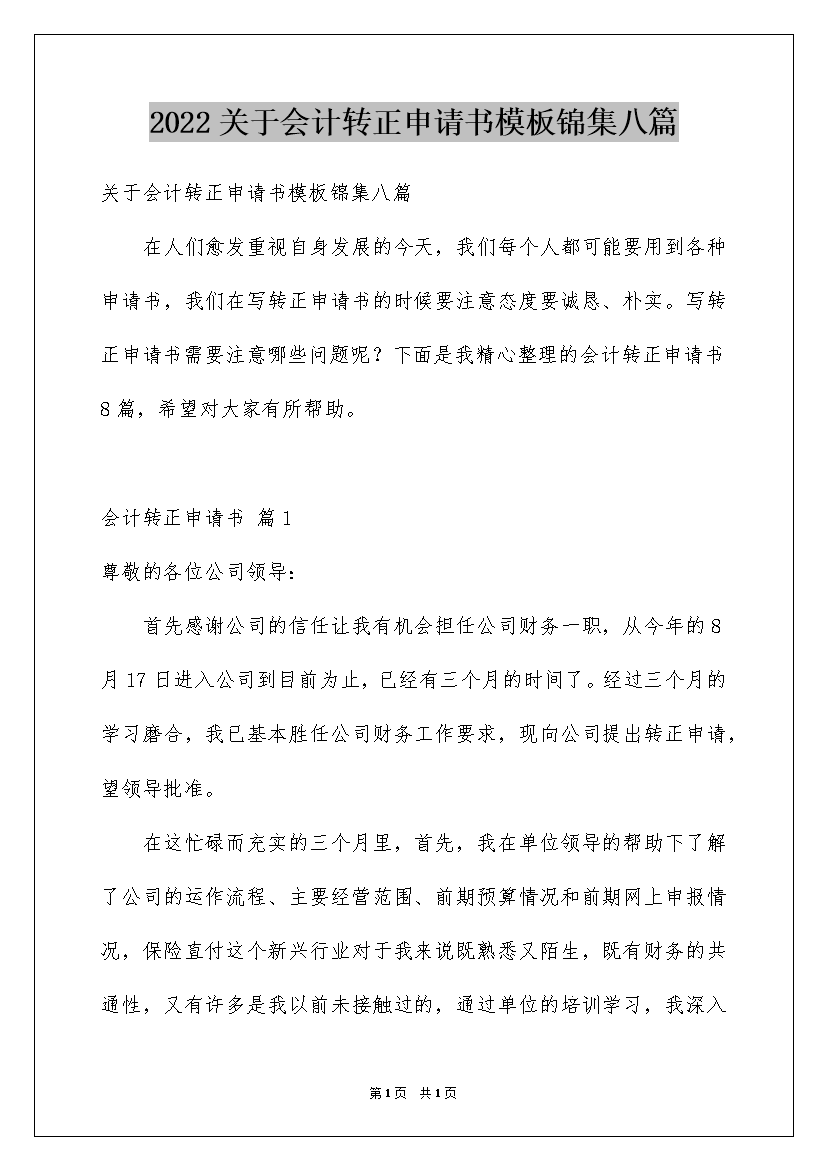 2022关于会计转正申请书模板锦集八篇

关于会计转正申请书模板锦集八篇

在人们愈发重视自身发展的今天，我们每个人都可能要用到各种申请书，我们在写转正申请书的时候要注意态度要诚恳、朴实。写转正申请书需要注意哪些问题呢？下面是我精心整理的会计转正申请书8篇，希望对大家有所帮助。

会计转正申请书 篇1

尊敬的各位公司领导：

首先感谢公司的信任让我有机会担任公司财务一职，从今年的8月17日进入公司到目前为止，已经有三个月的时间了。经过三个月的学习磨合，我已基本胜任公司财务工作要求，现向公司提出转正申请，望领导批准。

在这忙碌而充实的三个月里，首先，我在单位领导的帮助下了解了公司的运作流程、主要经营范围、前期预算情况和前期网上申报情况，保险直付这个新兴行业对于我来说既熟悉又陌生，既有财务的共通性，又有许多是我以前未接触过的，通过单位的培训学习，我深入

第1页 共1页